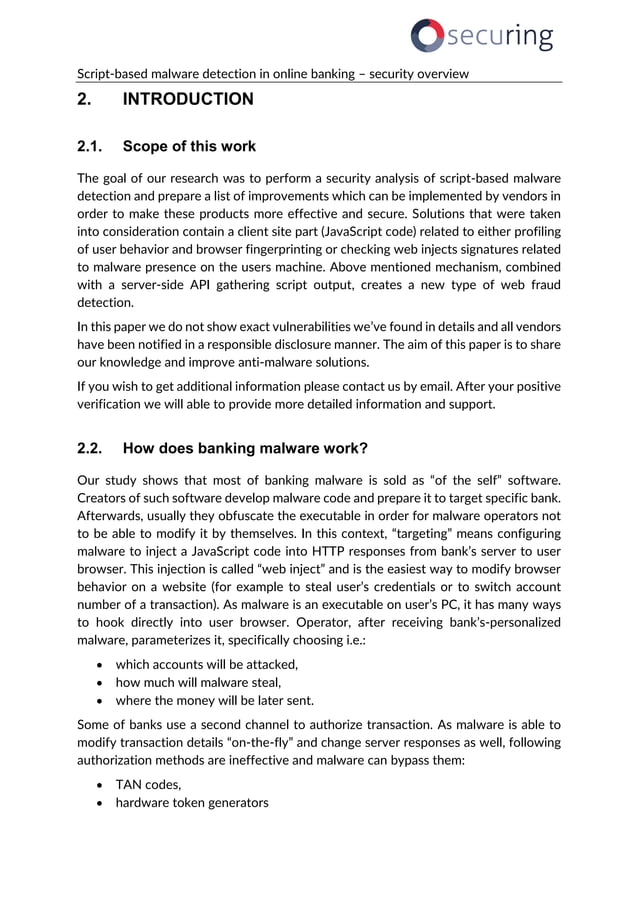 securing

Script-based malware detection in online banking – security overview

2. INTRODUCTION

2.1. Scope of this work

The goal of our research was to perform a security analysis of script-based malware detection and prepare a list of improvements which can be implemented by vendors in order to make these products more effective and secure. Solutions that were taken into consideration contain a client site part (JavaScript code) related to either profiling of user behavior and browser fingerprinting or checking web injects signatures related to malware presence on the users machine. Above mentioned mechanism, combined with a server-side API gathering script output, creates a new type of web fraud detection.

In this paper we do not show exact vulnerabilities we've found in details and all vendors have been notified in a responsible disclosure manner. The aim of this paper is to share our knowledge and improve anti-malware solutions.

If you wish to get additional information please contact us by email. After your positive verification we will able to provide more detailed information and support.

2.2. How does banking malware work?

Our study shows that most of banking malware is sold as "of the self" software. Creators of such software develop malware code and prepare it to target specific bank. Afterwards, usually they obfuscate the executable in order for malware operators not to be able to modify it by themselves. In this context, "targeting" means configuring malware to inject a JavaScript code into HTTP responses from bank's server to user browser. This injection is called "web inject" and is the easiest way to modify browser behavior on a website (for example to steal user's credentials or to switch account number of a transaction). As malware is an executable on user's PC, it has many ways to hook directly into user browser. Operator, after receiving bank's-personalized malware, parameterizes it, specifically choosing i.e.:

• which accounts will be attacked,
• how much will malware steal,
• where the money will be later sent.

Some of banks use a second channel to authorize transaction. As malware is able to modify transaction details "on-the-fly" and change server responses as well, following authorization methods are ineffective and malware can bypass them:

• TAN codes,
• hardware token generators